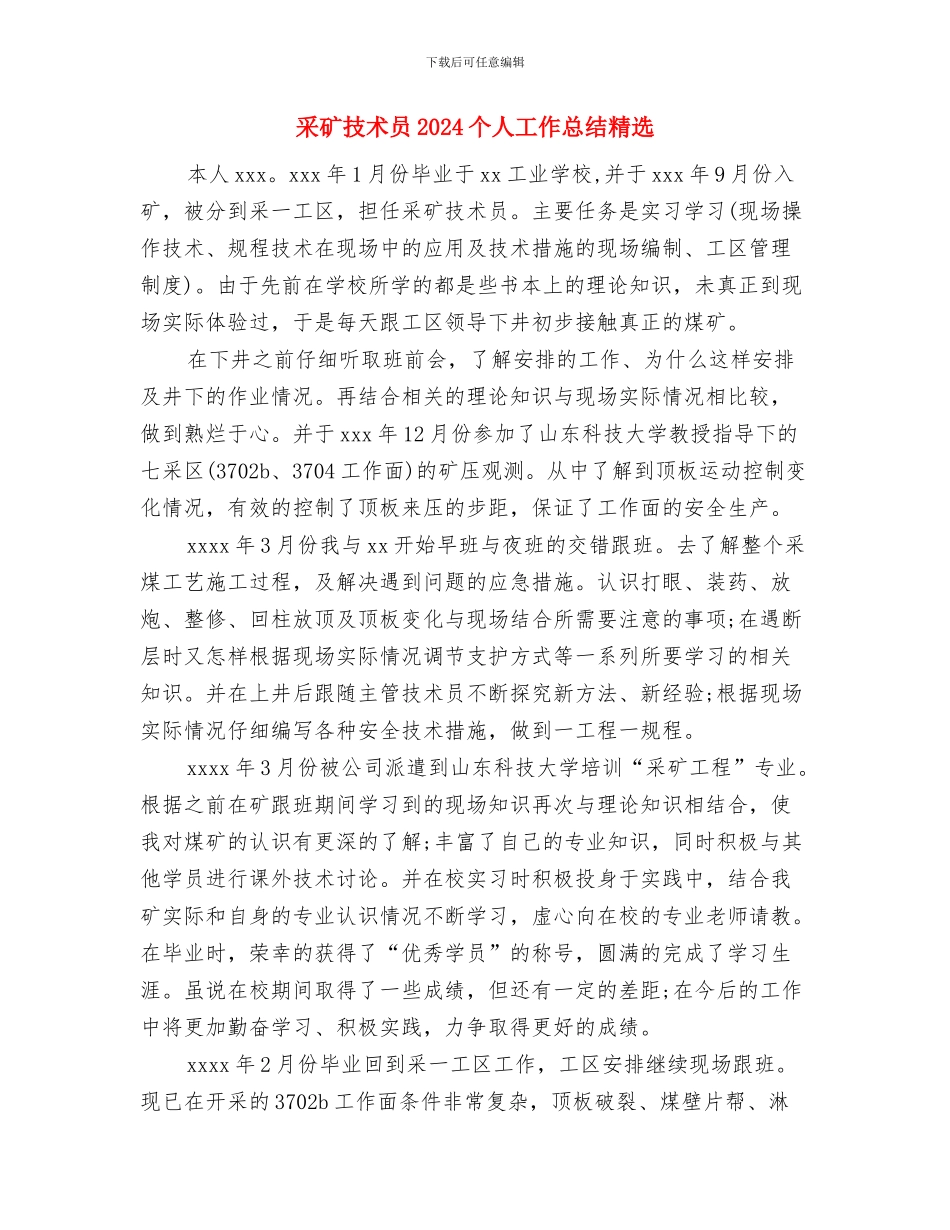 下载后可任意编辑

采矿技术员2024个人工作总结精选

本人xxx。xxx年1月份毕业于xx工业学校,并于xxx年9月份入矿，被分到采一工区，担任采矿技术员。主要任务是实习学习(现场操作技术、规程技术在现场中的应用及技术措施的现场编制、工区管理制度)。由于先前在学校所学的都是些书本上的理论知识，未真正到现场实际体验过，于是每天跟工区领导下井初步接触真正的煤矿。

在下井之前仔细听取班前会，了解安排的工作、为什么这样安排及井下的作业情况。再结合相关的理论知识与现场实际情况相比较，做到熟烂于心。并于xxx年12月份参加了山东科技大学教授指导下的七采区(3702b、3704工作面)的矿压观测。从中了解到顶板运动控制变化情况，有效的控制了顶板来压的步距，保证了工作面的安全生产。

xxxx年3月份我与xx开始早班与夜班的交错跟班。去了解整个采煤工艺施工过程，及解决遇到问题的应急措施。认识打眼、装药、放炮、整修、回柱放顶及顶板变化与现场结合所需要注意的事项;在遇断层时又怎样根据现场实际情况调节支护方式等一系列所要学习的相关知识。并在上井后跟随主管技术员不断探究新方法、新经验;根据现场实际情况仔细编写各种安全技术措施，做到一工程一规程。

xxxx年3月份被公司派遣到山东科技大学培训“采矿工程”专业。根据之前在矿跟班期间学习到的现场知识再次与理论知识相结合，使我对煤矿的认识有更深的了解;丰富了自己的专业知识，同时积极与其他学员进行课外技术讨论。并在校实习时积极投身于实践中，结合我矿实际和自身的专业认识情况不断学习，虚心向在校的专业老师请教。在毕业时，荣幸的获得了“优秀学员”的称号，圆满的完成了学习生涯。虽说在校期间取得了一些成绩，但还有一定的差距;在今后的工作中将更加勤奋学习、积极实践，力争取得更好的成绩。

xxxx年2月份毕业回到采一工区工作，工区安排继续现场跟班。现已在开采的3702b工作面条件非常复杂，顶板破裂、煤壁片帮、淋